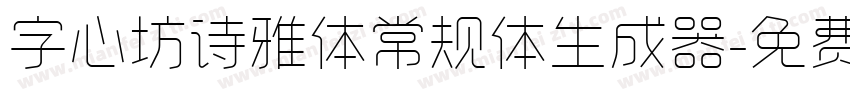 字心坊诗雅体常规体生成器-免费